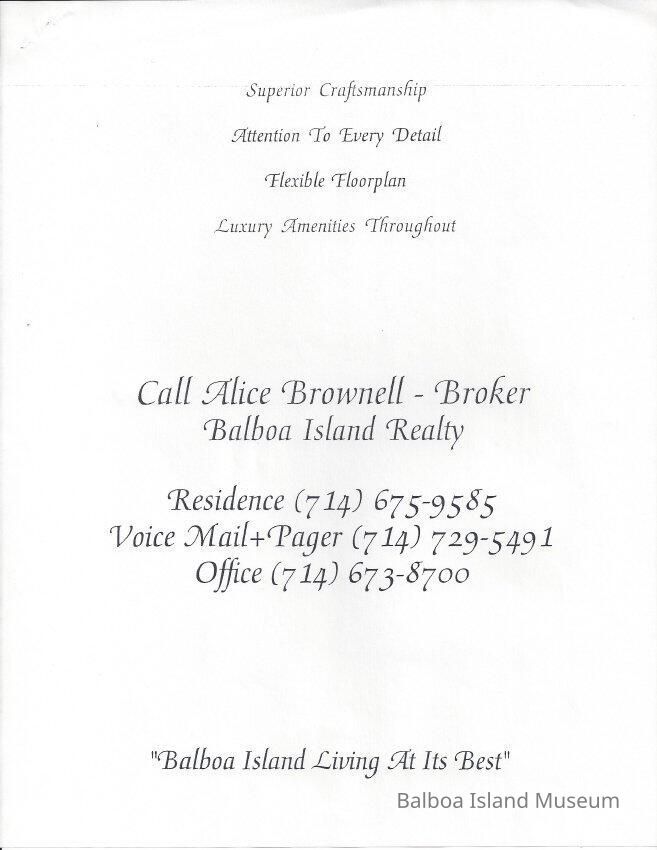 Superior Craftsmanship

Attention To Every Detail

Flexible Floorplan

Luxury Amenities Throughout

Call Alice Brownell - Broker
Balboa Island Realty

Residence (714) 675-9585
Voice Mail+Pager (714) 729-5491
Office (714) 673-8700

"Balboa Island Living At Its Best"

Balboa Island Museum